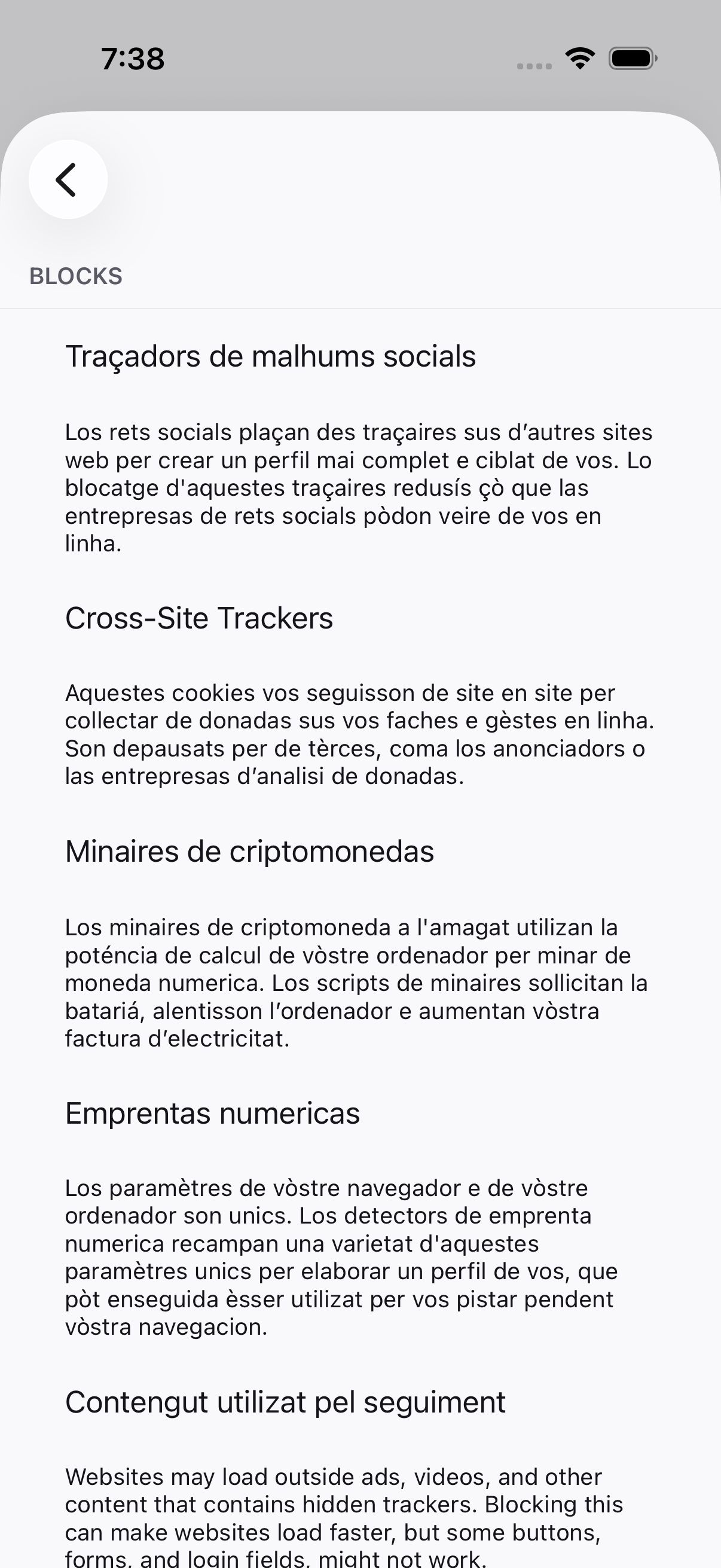 7:38

BLOCKS

Traçadors de malhums socials

Los rets socials plaçan des traçaires sus d’autres sites web per crear un perfil mai complet e ciblat de vos. Lo blocatge d'aquestes traçaires redusís çò que las entrepresas de rets socials pòdon veire de vos en linha.

Cross-Site Trackers

Aquestes cookies vos seguisson de site en site per collectar de donadas sus vos faches e gèstes en linha. Son depausats per de tèrces, coma los anonciadors o las entrepresas d’analisi de donadas.

Minaires de criptomonedas

Los minaires de criptomoneda a l'amagat utilizan la poténcia de calcul de vòstre ordenador per minar de moneda numerica. Los scripts de minaires sollicitan la batariá, alentisson l’ordenador e aumentan vòstra factura d’electricitat.

Emprentas numericas

Los paramètres de vòstre navegador e de vòstre ordenador son unics. Los detectors de emprenta numerica recampan una varietat d'aquestes paramètres unics per elaborar un perfil de vos, que pòt enseguida èsser utilizat per vos pistar pendent vòstra navegacion.

Contengut utilizat pel seguiment

Websites may load outside ads, videos, and other content that contains hidden trackers. Blocking this can make websites load faster, but some buttons, forms, and login fields, might not work.